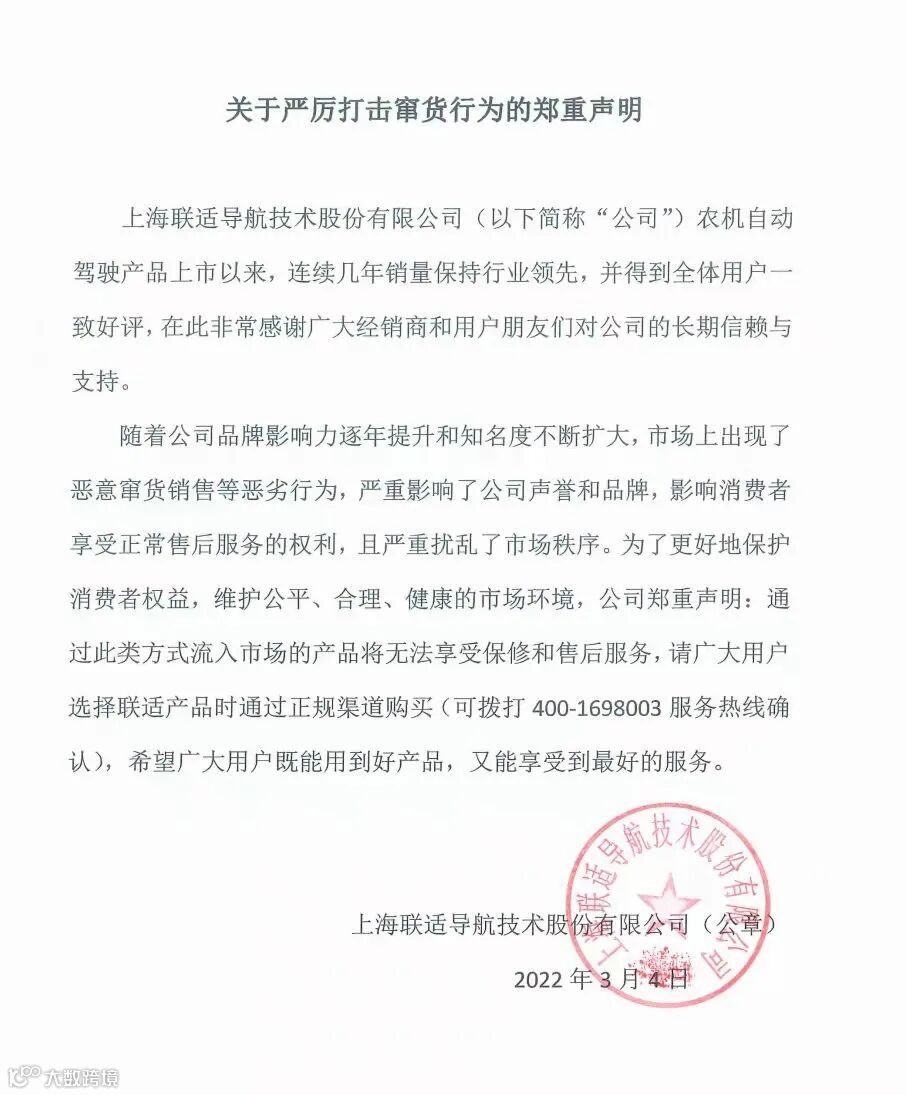 关于严厉打击窜货行为的郑重声明

上海联适导航技术股份有限公司（以下简称“公司”）农机自动驾驶产品上市以来，连续几年销量保持行业领先，并得到全体用户一致好评，在此非常感谢广大经销商和用户朋友们对公司的长期信赖与支持。

随着公司品牌影响力逐年提升和知名度不断扩大，市场上出现了恶意窜货销售等恶劣行为，严重影响了公司声誉和品牌，影响消费者享受正常售后服务的权利，且严重扰乱了市场秩序。为了更好地保护消费者权益，维护公平、合理、健康的市场环境，公司郑重声明：通过此类方式流入市场的产品将无法享受保修和售后服务，请广大用户选择联适产品时通过正规渠道购买（可拨打 400-1698003 服务热线确认），希望广大用户既能用到好产品，又能享受到最好的服务。

上海联适导航技术股份有限公司（公章）

2022 年 3 月 4 日

上海联适导航技术股份有限公司

大数跨境